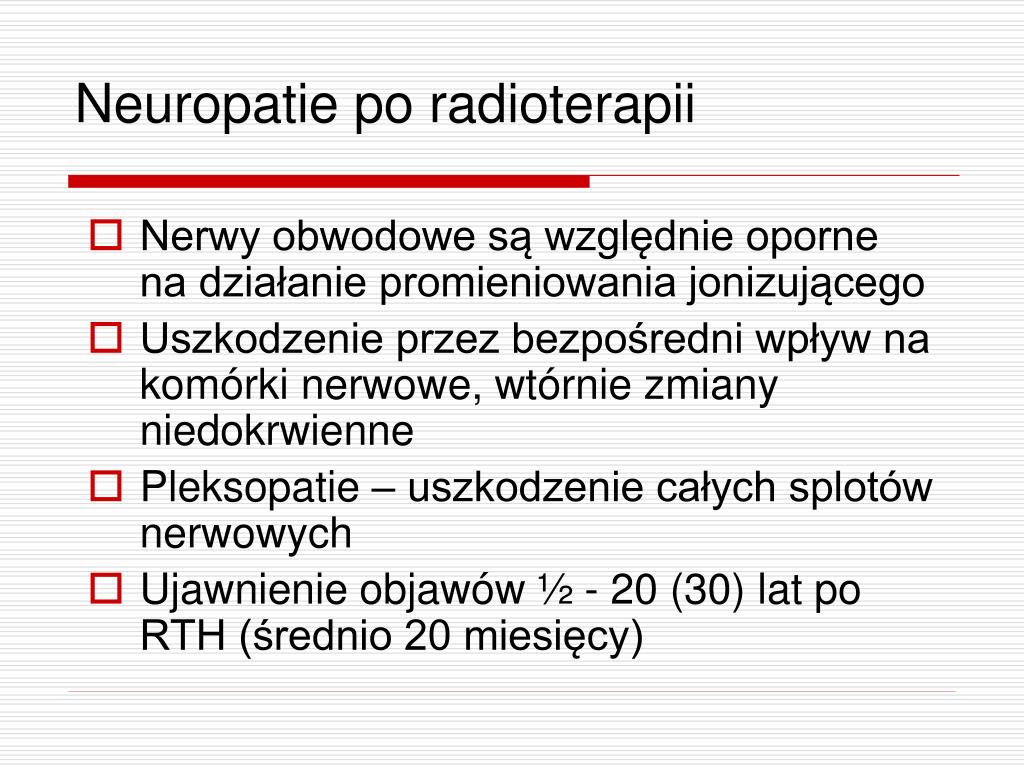 Neuropatie po radioterapii

Nerwy obwodowe są względnie oporne na działanie promieniowania jonizującego

Uszkodzenie przez bezpośredni wpływ na komórki nerwowe, wtórnie zmiany niedokrwienne

Pleksopatie – uszkodzenie całych splotów nerwowych

Ujawnienie objawów ½ - 20 (30) lat po RTH (średnio 20 miesięcy)